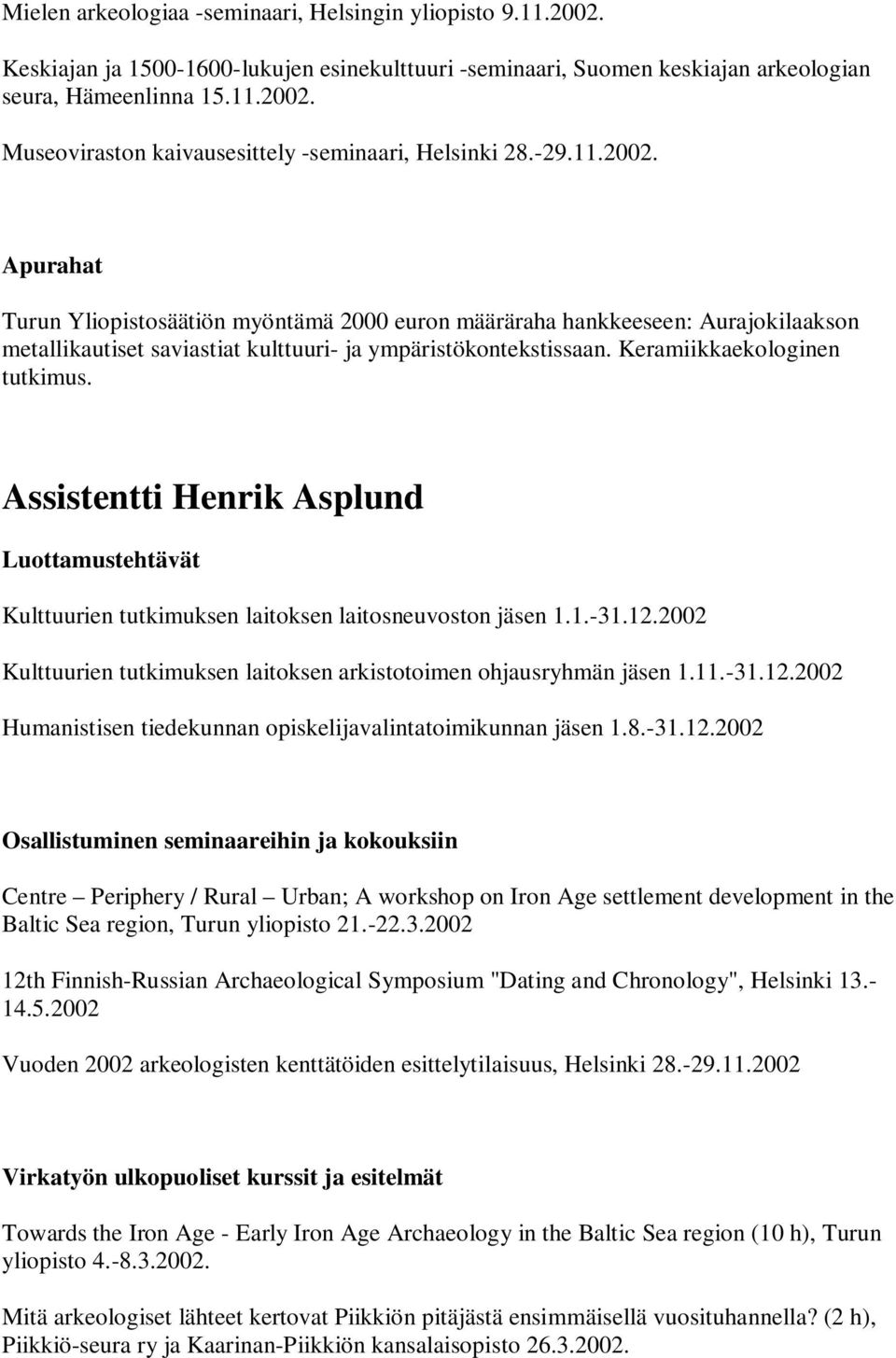 Mielen arkeologiaa -seminaari, Helsingin yliopisto 9.11.2002.

Keskiajan ja 1500-1600-lukujen esinekulttuuri -seminaari, Suomen keskiajan arkeologian seura, Hämeenlinna 15.11.2002.

Museoviraston kaivausesittely -seminaari, Helsinki 28.-29.11.2002.

Apurahat

Turun Yliopistosäätiön myöntämä 2000 euron määräraha hankkeeseen: Aurajokilaakson metallikautiset saviastiat kulttuuri- ja ympäristökontekstissaan. Keramiikkaekologinen tutkimus.

Assistentti Henrik Asplund

Luottamustehtävät

Kulttuurien tutkimuksen laitoksen laitosneuvoston jäsen 1.1.-31.12.2002

Kulttuurien tutkimuksen laitoksen arkistotoimen ohjausryhmän jäsen 1.11.-31.12.2002

Humanistisen tiedekunnan opiskelijavalintatoimikunnan jäsen 1.8.-31.12.2002

Osallistuminen seminaareihin ja kokouksiin

Centre – Periphery / Rural – Urban; A workshop on Iron Age settlement development in the Baltic Sea region, Turun yliopisto 21.-22.3.2002

12th Finnish-Russian Archaeological Symposium "Dating and Chronology", Helsinki 13.-14.5.2002

Vuoden 2002 arkeologisten kenttätöiden esittelytilaisuus, Helsinki 28.-29.11.2002

Virkatyön ulkopuoliset kurssit ja esitelmät

Towards the Iron Age - Early Iron Age Archaeology in the Baltic Sea region (10 h), Turun yliopisto 4.-8.3.2002.

Mitä arkeologiset lähteet kertovat Piikkiön pitäjästä ensimmäisellä vuosituhannella? (2 h), Piikkiö-seura ry ja Kaarinan-Piikkiön kansalaisopisto 26.3.2002.